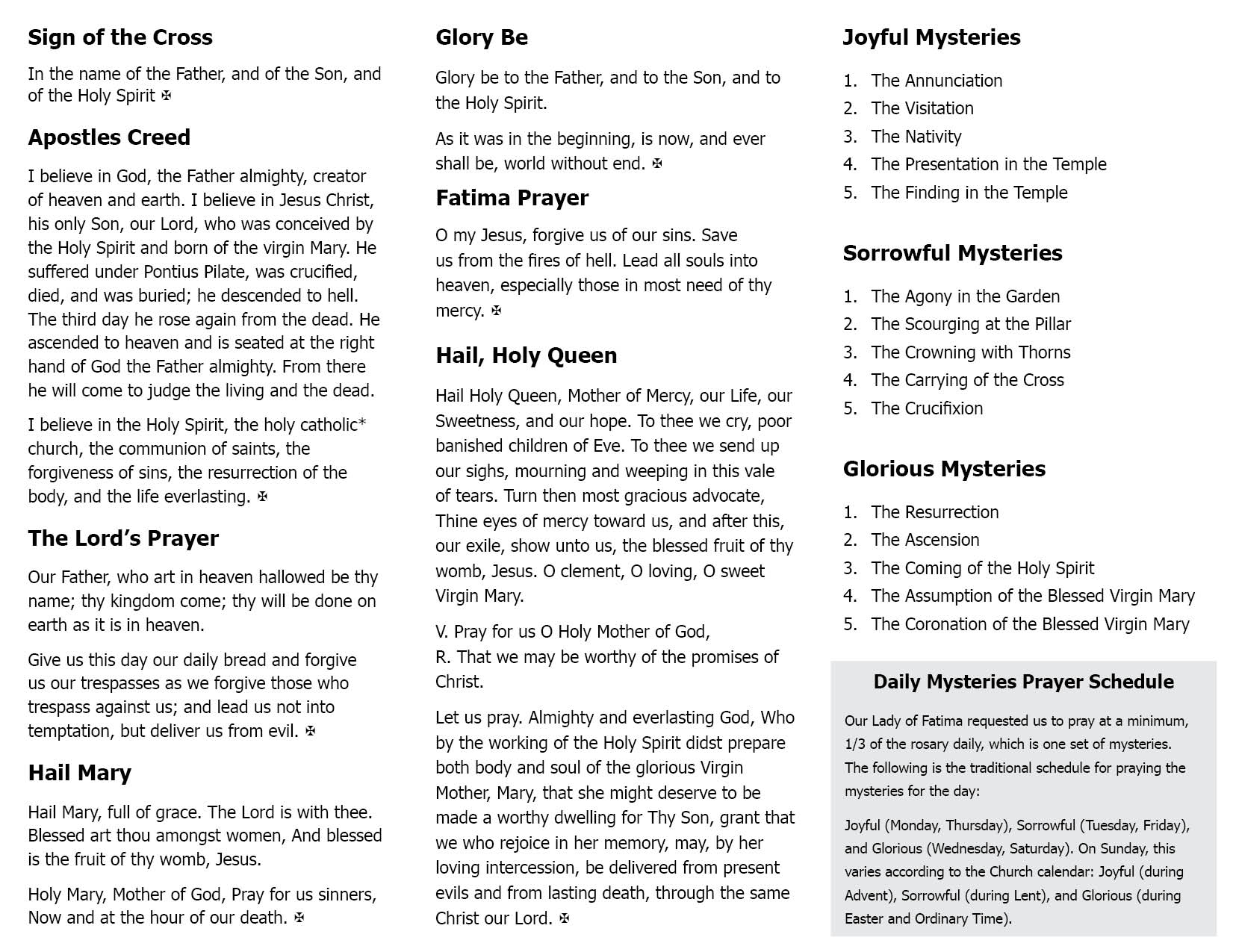 **Sign of the Cross**

In the name of the Father, and of the Son, and of the Holy Spirit ✠

**Apostles Creed**

I believe in God, the Father almighty, creator of heaven and earth. I believe in Jesus Christ, his only Son, our Lord, who was conceived by the Holy Spirit and born of the virgin Mary. He suffered under Pontius Pilate, was crucified, died, and was buried; he descended to hell. The third day he rose again from the dead. He ascended to heaven and is seated at the right hand of God the Father almighty. From there he will come to judge the living and the dead.

I believe in the Holy Spirit, the holy catholic* church, the communion of saints, the forgiveness of sins, the resurrection of the body, and the life everlasting. ✠

**The Lord's Prayer**

Our Father, who art in heaven hallowed be thy name; thy kingdom come; thy will be done on earth as it is in heaven.

Give us this day our daily bread and forgive us our trespasses as we forgive those who trespass against us; and lead us not into temptation, but deliver us from evil. ✠

**Hail Mary**

Hail Mary, full of grace. The Lord is with thee. Blessed art thou amongst women, And blessed is the fruit of thy womb, Jesus.

Holy Mary, Mother of God, Pray for us sinners, Now and at the hour of our death. ✠

**Glory Be**

Glory be to the Father, and to the Son, and to the Holy Spirit.

As it was in the beginning, is now, and ever shall be, world without end. ✠

**Fatima Prayer**

O my Jesus, forgive us of our sins. Save us from the fires of hell. Lead all souls into heaven, especially those in most need of thy mercy. ✠

**Hail, Holy Queen**

Hail Holy Queen, Mother of Mercy, our Life, our Sweetness, and our hope. To thee we cry, poor banished children of Eve. To thee we send up our sighs, mourning and weeping in this vale of tears. Turn then most gracious advocate, Thine eyes of mercy toward us, and after this, our exile, show unto us, the blessed fruit of thy womb, Jesus. O clement, O loving, O sweet Virgin Mary.

V. Pray for us O Holy Mother of God,
R. That we may be worthy of the promises of Christ.

Let us pray. Almighty and everlasting God, Who by the working of the Holy Spirit didst prepare both body and soul of the glorious Virgin Mother, Mary, that she might deserve to be made a worthy dwelling for Thy Son, grant that we who rejoice in her memory, may, by her loving intercession, be delivered from present evils and from lasting death, through the same Christ our Lord. ✠

**Joyful Mysteries**

1. The Annunciation
2. The Visitation
3. The Nativity
4. The Presentation in the Temple
5. The Finding in the Temple

**Sorrowful Mysteries**

1. The Agony in the Garden
2. The Scourging at the Pillar
3. The Crowning with Thorns
4. The Carrying of the Cross
5. The Crucifixion

**Glorious Mysteries**

1. The Resurrection
2. The Ascension
3. The Coming of the Holy Spirit
4. The Assumption of the Blessed Virgin Mary
5. The Coronation of the Blessed Virgin Mary

**Daily Mysteries Prayer Schedule**

Our Lady of Fatima requested us to pray at a minimum, 1/3 of the rosary daily, which is one set of mysteries. The following is the traditional schedule for praying the mysteries for the day:

Joyful (Monday, Thursday), Sorrowful (Tuesday, Friday), and Glorious (Wednesday, Saturday). On Sunday, this varies according to the Church calendar: Joyful (during Advent), Sorrowful (during Lent), and Glorious (during Easter and Ordinary Time).